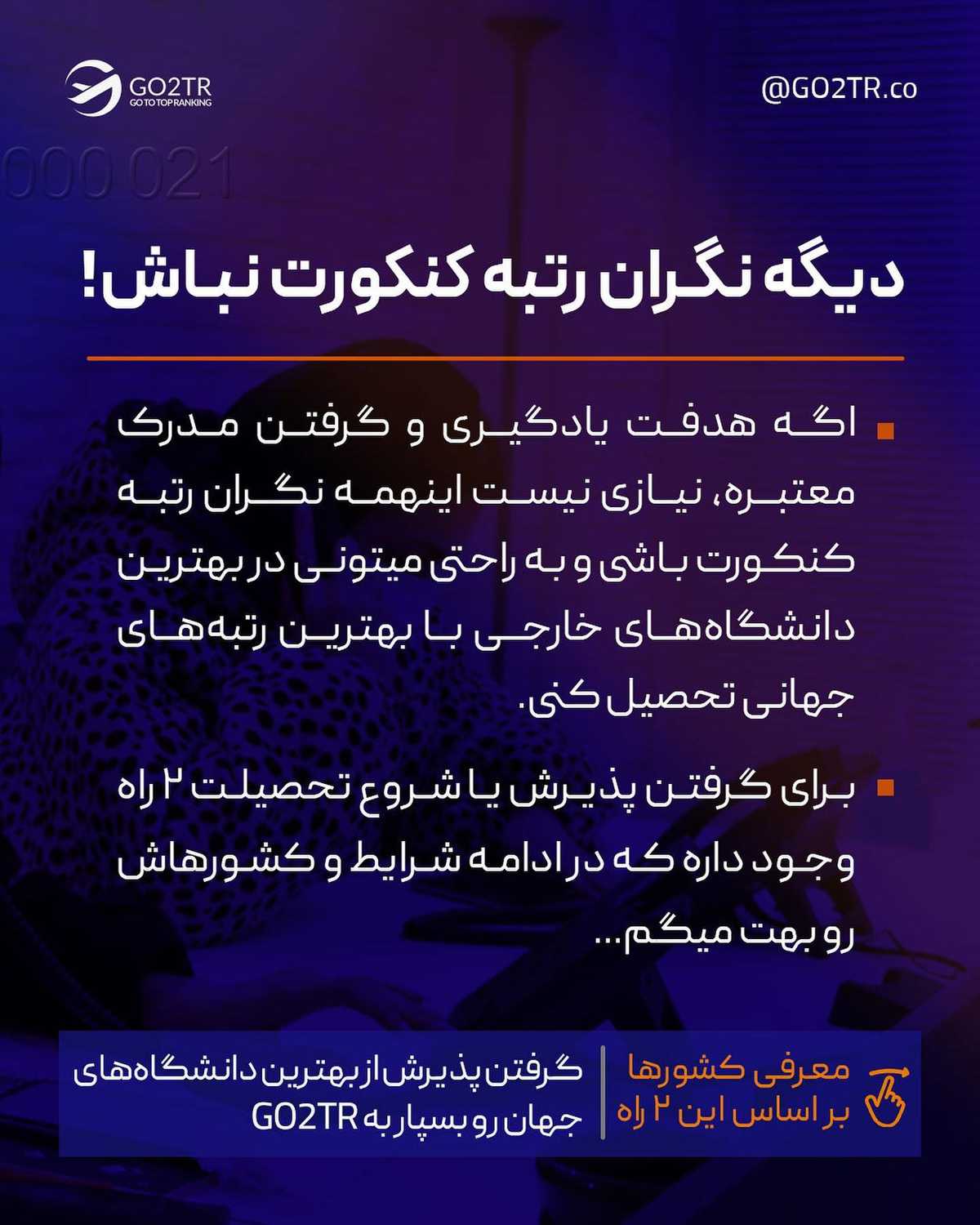 GO2TR
GO TO TOP RANKING

@GO2TR.co

000 021

دیگه نگران رتبه کنکورت نباش!

اگه هدفت یادگیری و گرفتن مدرک معتبره، نیازی نیست اینهمه نگران رتبه کنکورت باشی و به راحتی میتونی در بهترین دانشگاه‌های خارجی با بهترین رتبه‌های جهانی تحصیل کنی.

برای گرفتن پذیرش یا شروع تحصیلت ۲ راه وجود داره که در ادامه شرایط و کشورهاش رو بهت میگم...

معرفی کشورها بر اساس این ۲ راه

گرفتن پذیرش از بهترین دانشگاه‌های جهان رو بسپار به GO2TR